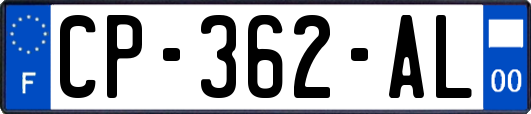 F
CP-362-AL
00